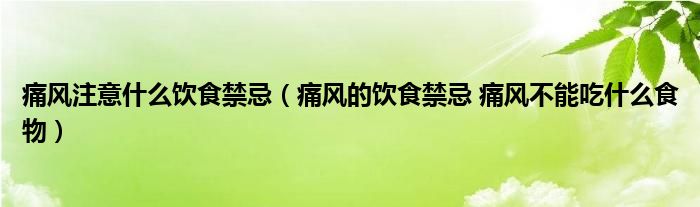 痛风注意什么饮食禁忌（痛风的饮食禁忌 痛风不能吃什么食物）